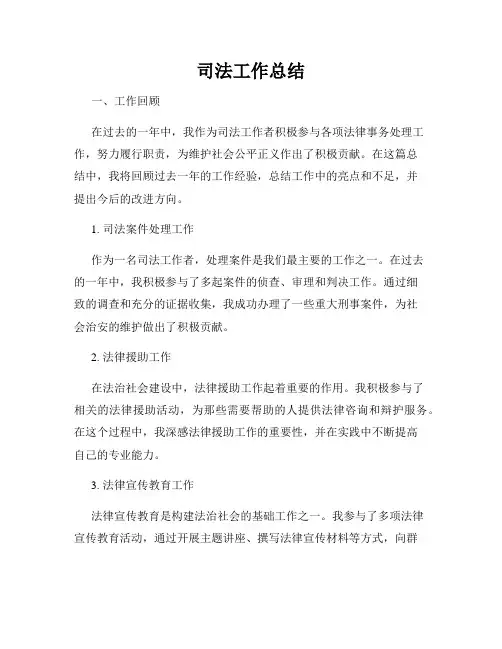 司法工作总结

一、工作回顾

在过去的一年中，我作为司法工作者积极参与各项法律事务处理工作，努力履行职责，为维护社会公平正义作出了积极贡献。在这篇总结中，我将回顾过去一年的工作经验，总结工作中的亮点和不足，并提出今后的改进方向。

1. 司法案件处理工作

作为一名司法工作者，处理案件是我们最主要的工作之一。在过去的一年中，我积极参与了多起案件的侦查、审理和判决工作。通过细致的调查和充分的证据收集，我成功办理了一些重大刑事案件，为社会治安的维护做出了积极贡献。

2. 法律援助工作

在法治社会建设中，法律援助工作起着重要的作用。我积极参与了相关的法律援助活动，为那些需要帮助的人提供法律咨询和辩护服务。在这个过程中，我深感法律援助工作的重要性，并在实践中不断提高自己的专业能力。

3. 法律宣传教育工作

法律宣传教育是构建法治社会的基础工作之一。我参与了多项法律宣传教育活动，通过开展主题讲座、撰写法律宣传材料等方式，向群